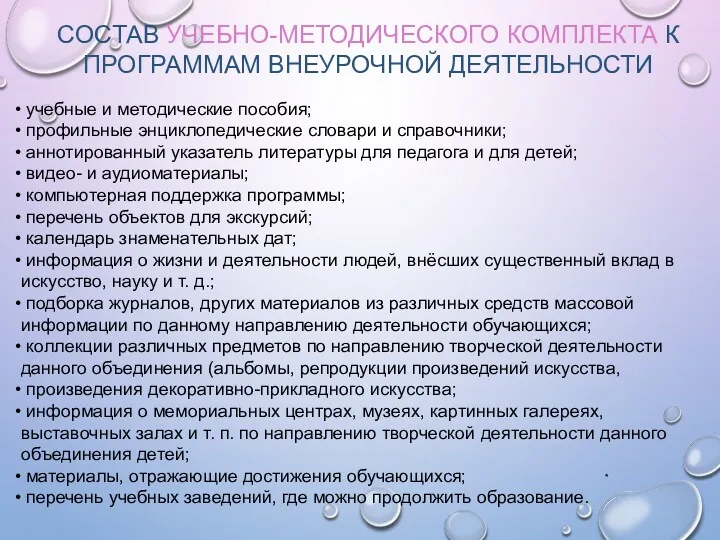 СОСТАВ УЧЕБНО-МЕТОДИЧЕСКОГО КОМПЛЕКТА К ПРОГРАММАМ ВНЕУРОЧНОЙ ДЕЯТЕЛЬНОСТИ

• учебные и методические пособия;
• профильные энциклопедические словари и справочники;
• аннотированный указатель литературы для педагога и для детей;
• видео- и аудиоматериалы;
• компьютерная поддержка программы;
• перечень объектов для экскурсий;
• календарь знаменательных дат;
• информация о жизни и деятельности людей, внёсших существенный вклад в искусство, науку и т. д.;
• подборка журналов, других материалов из различных средств массовой информации по данному направлению деятельности обучающихся;
• коллекции различных предметов по направлению творческой деятельности данного объединения (альбомы, репродукции произведений искусства,
• произведения декоративно-прикладного искусства;
• информация о мемориальных центрах, музеях, картинных галереях, выставочных залах и т. п. по направлению творческой деятельности данного объединения детей;
• материалы, отражающие достижения обучающихся;
• перечень учебных заведений, где можно продолжить образование.